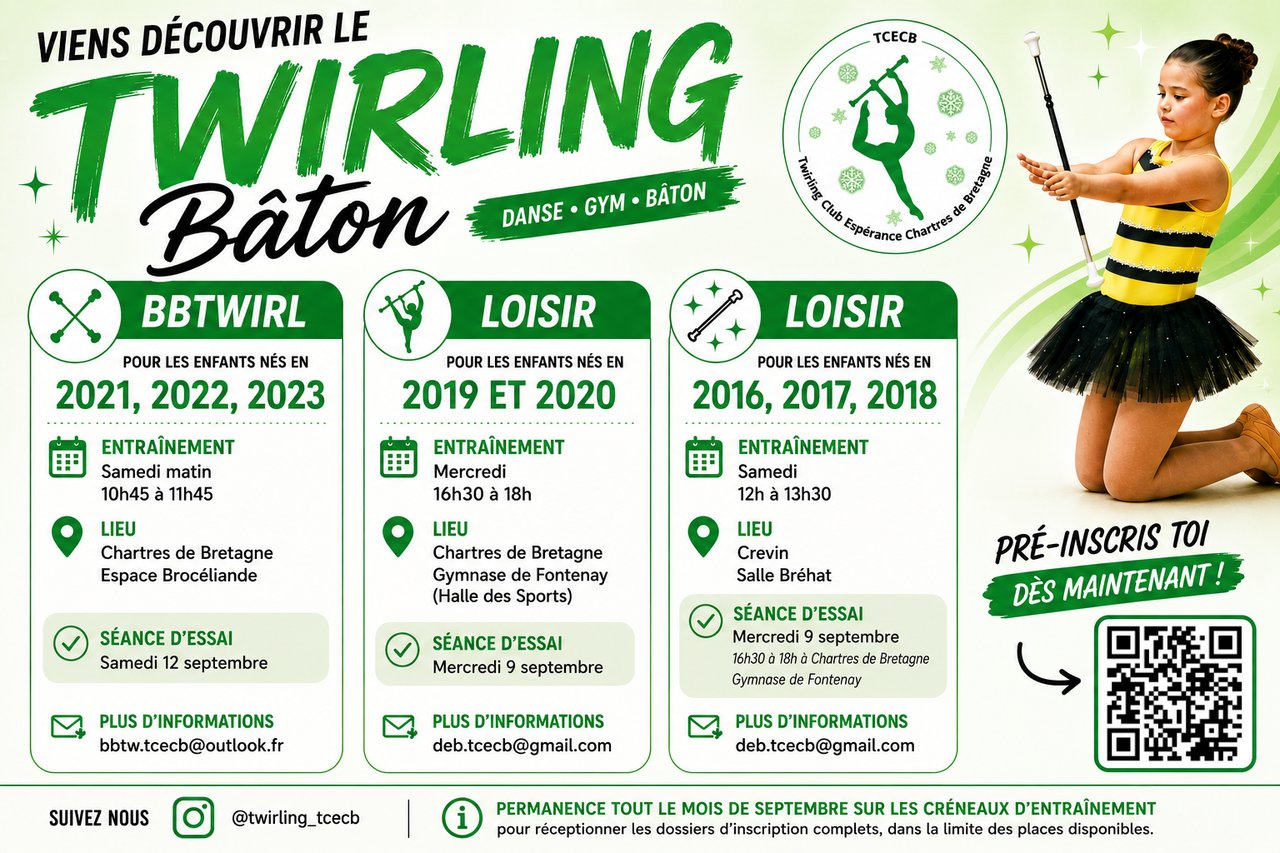 VIENS DÉCOUVRIR LE

TWIRLING

Bâton

DANSE • GYM • BÂTON

TCECB

Twirling Club Espérance Chartres de Bretagne

BBTWIRL

POUR LES ENFANTS NÉS EN

2021, 2022, 2023

ENTRAÎNEMENT
Samedi matin
10h45 à 11h45

LIEU
Chartres de Bretagne
Espace Brocéliande

SÉANCE D'ESSAI
Samedi 12 septembre

PLUS D'INFORMATIONS
bbtw.tcecb@outlook.fr

LOISIR

POUR LES ENFANTS NÉS EN

2019 ET 2020

ENTRAÎNEMENT
Mercredi
16h30 à 18h

LIEU
Chartres de Bretagne
Gymnase de Fontenay
(Halle des Sports)

SÉANCE D'ESSAI
Mercredi 9 septembre

PLUS D'INFORMATIONS
deb.tcecb@gmail.com

LOISIR

POUR LES ENFANTS NÉS EN

2016, 2017, 2018

ENTRAÎNEMENT
Samedi
12h à 13h30

LIEU
Crevin
Salle Bréhat

SÉANCE D'ESSAI
Mercredi 9 septembre
16h30 à 18h à Chartres de Bretagne
Gymnase de Fontenay

PLUS D'INFORMATIONS
deb.tcecb@gmail.com

PRÉ-INSCRIS TOI
DÈS MAINTENANT !

SUIVEZ NOUS

@twirling_tcecb

PERMANENCE TOUT LE MOIS DE SEPTEMBRE SUR LES CRÉNEAUX D'ENTRAÎNEMENT
pour réceptionner les dossiers d'inscription complets, dans la limite des places disponibles.